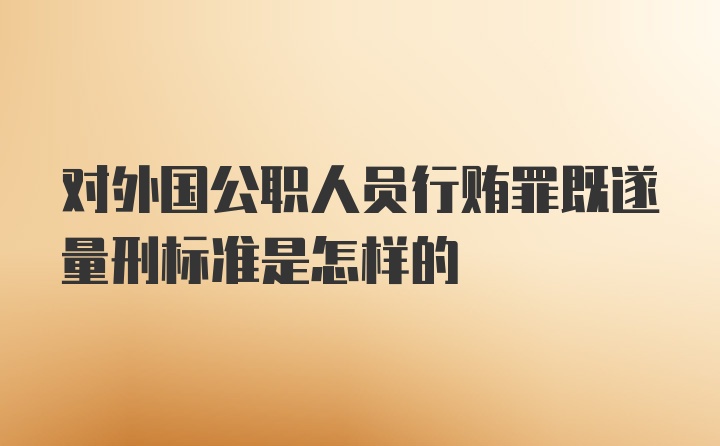 对外国公职人员行贿罪既遂量刑标准是怎样的